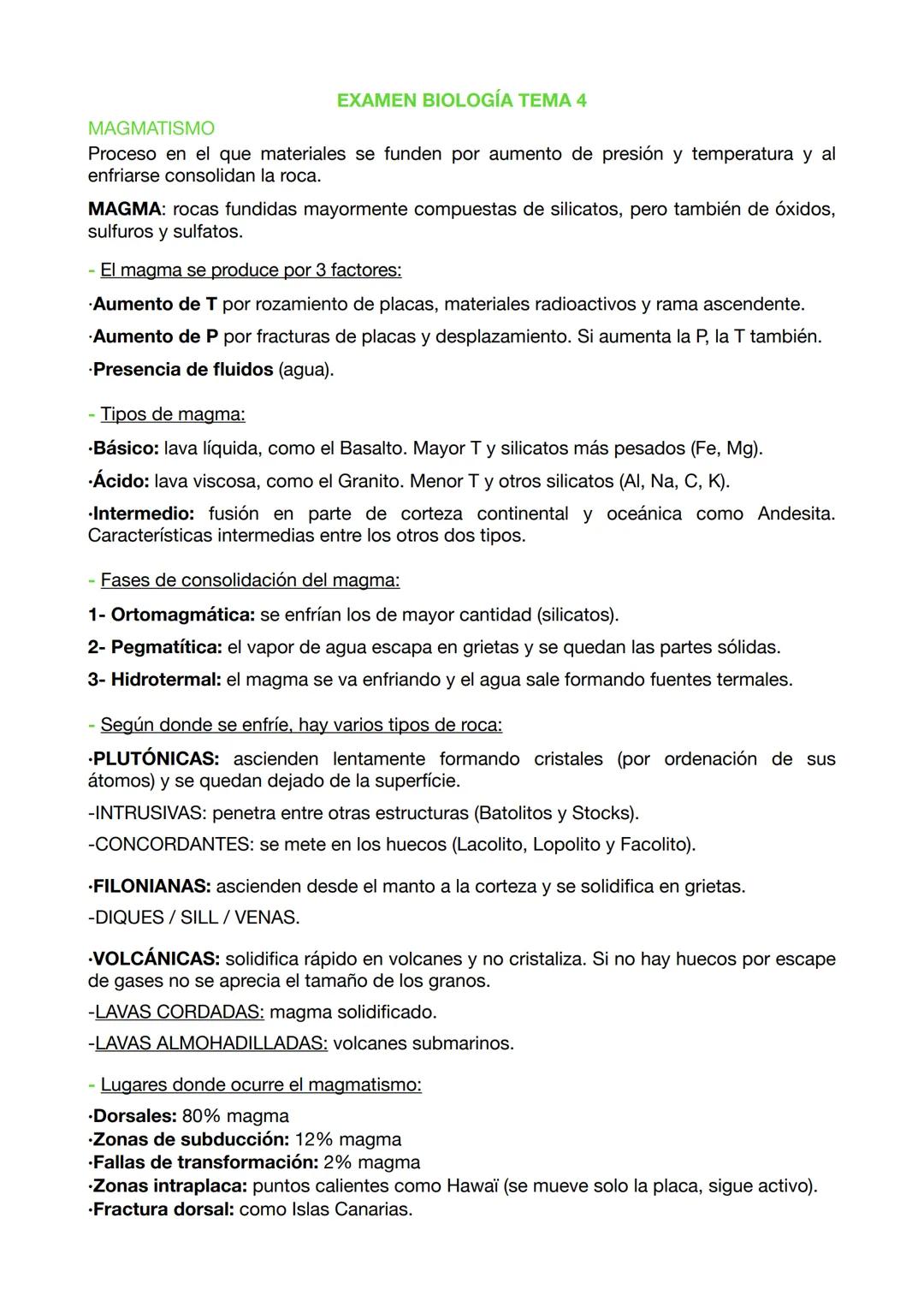 EXAMEN BIOLOGÍA TEMA 4

MAGMATISMO

Proceso en el que materiales se funden por aumento de presión y temperatura y al enfriarse consolidan la roca.

MAGMA: rocas fundidas mayormente compuestas de silicatos, pero también de óxidos, sulfuros y sulfatos.

- El magma se produce por 3 factores:

·Aumento de T por rozamiento de placas, materiales radioactivos y rama ascendente.

·Aumento de P por fracturas de placas y desplazamiento. Si aumenta la P, la T también.

·Presencia de fluidos (agua).

- Tipos de magma:

·Básico: lava líquida, como el Basalto. Mayor T y silicatos más pesados (Fe, Mg).

·Ácido: lava viscosa, como el Granito. Menor T y otros silicatos (Al, Na, C, K).

·Intermedio: fusión en parte de corteza continental y oceánica como Andesita. Características intermedias entre los otros dos tipos.

- Fases de consolidación del magma:

1- Ortomagmática: se enfrían los de mayor cantidad (silicatos).

2- Pegmatítica: el vapor de agua escapa en grietas y se quedan las partes sólidas.

3- Hidrotermal: el magma se va enfriando y el agua sale formando fuentes termales.

- Según donde se enfríe, hay varios tipos de roca:

·PLUTÓNICAS: ascienden lentamente formando cristales (por ordenación de sus átomos) y se quedan dejado de la superfície.

-INTRUSIVAS: penetra entre otras estructuras (Batolitos y Stocks).

-CONCORDANTES: se mete en los huecos (Lacolito, Lopolito y Facolito).

·FILONIANAS: ascienden desde el manto a la corteza y se solidifica en grietas.

-DIQUES / SILL / VENAS.

·VOLCÁNICAS: solidifica rápido en volcanes y no cristaliza. Si no hay huecos por escape de gases no se aprecia el tamaño de los granos.

-LAVAS CORDADAS: magma solidificado.

-LAVAS ALMOHADILLADAS: volcanes submarinos.

- Lugares donde ocurre el magmatismo:

·Dorsales: 80% magma
·Zonas de subducción: 12% magma
·Fallas de transformación: 2% magma
·Zonas intraplaca: puntos calientes como Hawaï (se mueve solo la placa, sigue activo).
·Fractura dorsal: como Islas Canarias.